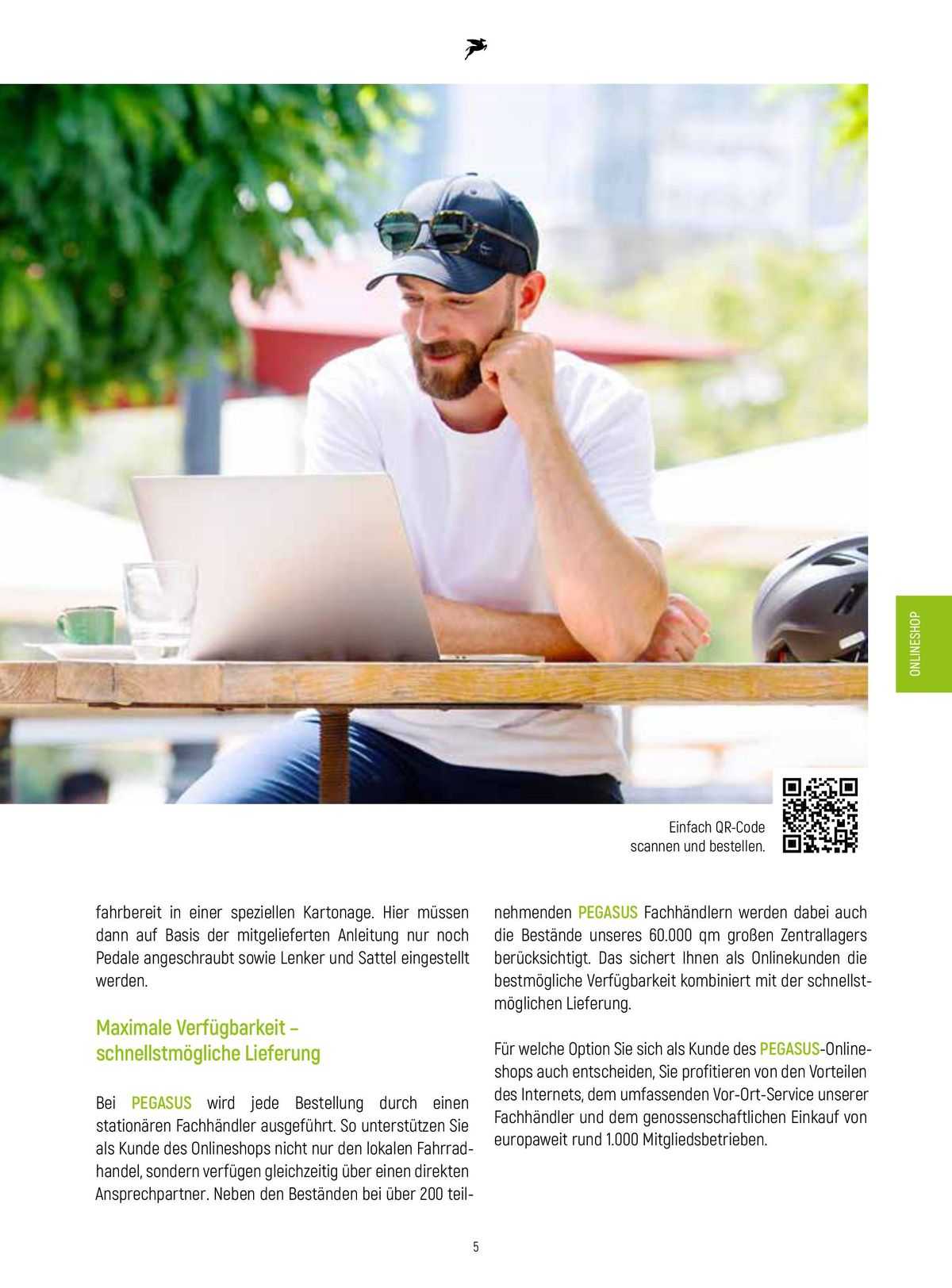 ONLINESHOP

Einfach QR-Code scannen und bestellen.

fahrbereit in einer speziellen Kartonage. Hier müssen dann auf Basis der mitgelieferten Anleitung nur noch Pedale angeschraubt sowie Lenker und Sattel eingestellt werden.

Maximale Verfügbarkeit – schnellstmögliche Lieferung

Bei PEGASUS wird jede Bestellung durch einen stationären Fachhändler ausgeführt. So unterstützen Sie als Kunde des Onlineshops nicht nur den lokalen Fahrradhandel, sondern verfügen gleichzeitig über einen direkten Ansprechpartner. Neben den Beständen bei über 200 teilnehmenden PEGASUS Fachhändlern werden dabei auch die Bestände unseres 60.000 qm großen Zentrallagers berücksichtigt. Das sichert Ihnen als Onlinekunden die bestmögliche Verfügbarkeit kombiniert mit der schnellstmöglichen Lieferung.

Für welche Option Sie sich als Kunde des PEGASUS-Onlineshops auch entscheiden, Sie profitieren von den Vorteilen des Internets, dem umfassenden Vor-Ort-Service unserer Fachhändler und dem genossenschaftlichen Einkauf von europaweit rund 1.000 Mitgliedsbetrieben.

5